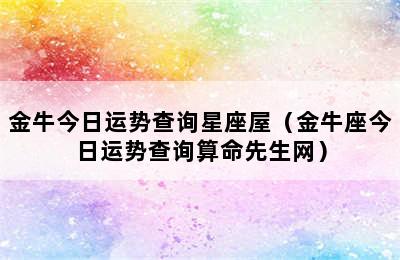 金牛今日运势查询星座屋（金牛座今日运势查询算命先生网）